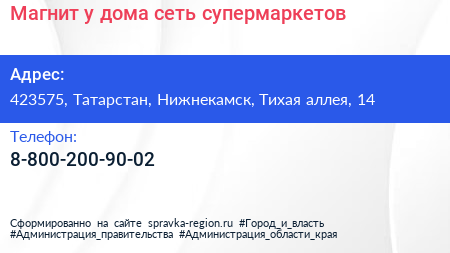 Магнит у дома сеть супермаркетов

Адрес:
423575, Татарстан, Нижнекамск, Тихая аллея, 14

Телефон:
8-800-200-90-02

Сформированно на сайте spravka-region.ru #Город_и_власть #Администрация_правительства #Администрация_области_края